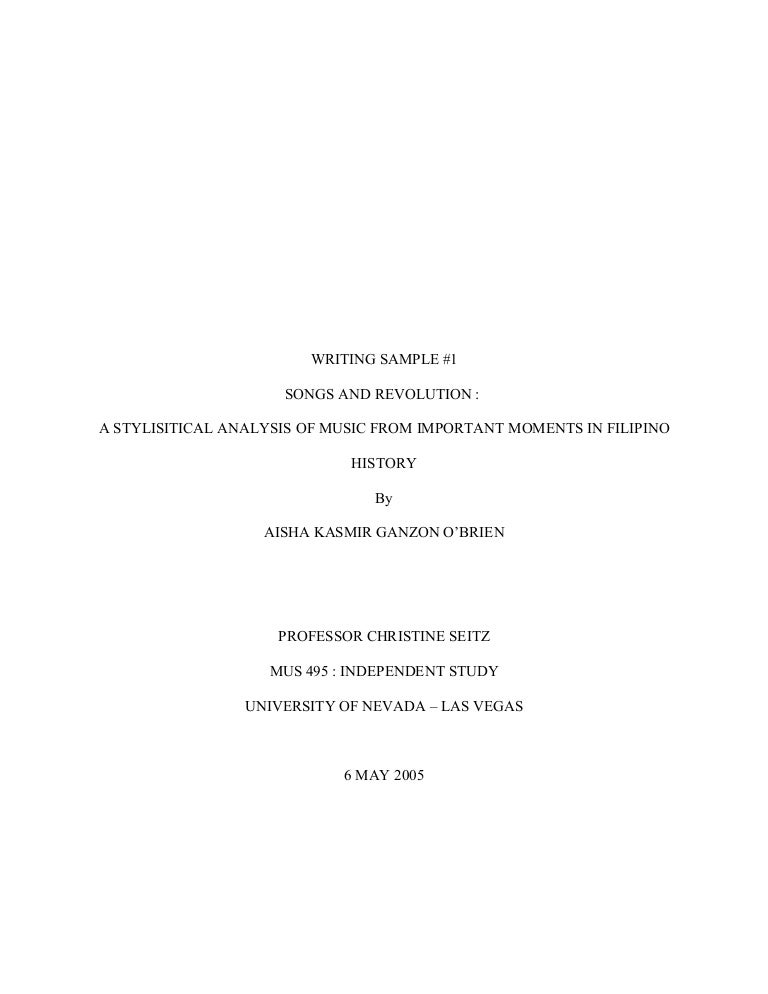 WRITING SAMPLE #1

SONGS AND REVOLUTION :

A STYLISITICAL ANALYSIS OF MUSIC FROM IMPORTANT MOMENTS IN FILIPINO HISTORY

By

AISHA KASMIR GANZON O'BRIEN

PROFESSOR CHRISTINE SEITZ

MUS 495 : INDEPENDENT STUDY

UNIVERSITY OF NEVADA – LAS VEGAS

6 MAY 2005